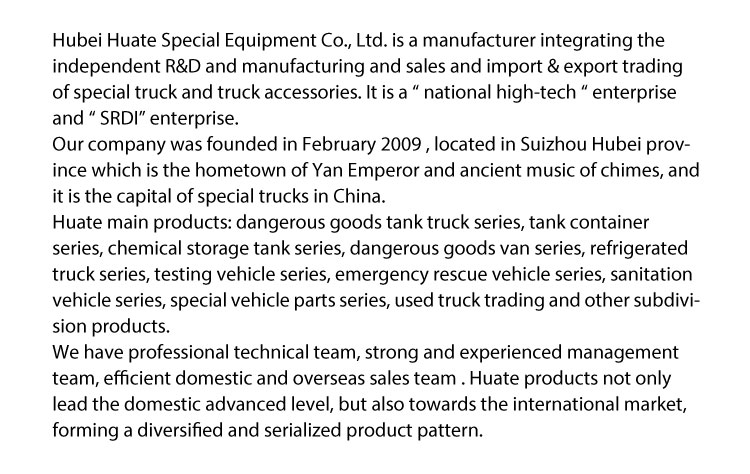 Hubei Huate Special Equipment Co., Ltd. is a manufacturer integrating the independent R&D and manufacturing and sales and import & export trading of special truck and truck accessories. It is a " national high-tech " enterprise and " SRDI" enterprise.

Our company was founded in February 2009 , located in Suizhou Hubei province which is the hometown of Yan Emperor and ancient music of chimes, and it is the capital of special trucks in China.

Huate main products: dangerous goods tank truck series, tank container series, chemical storage tank series, dangerous goods van series, refrigerated truck series, testing vehicle series, emergency rescue vehicle series, sanitation vehicle series, special vehicle parts series, used truck trading and other subdivision products.

We have professional technical team, strong and experienced management team, efficient domestic and overseas sales team . Huate products not only lead the domestic advanced level, but also towards the international market, forming a diversified and serialized product pattern.